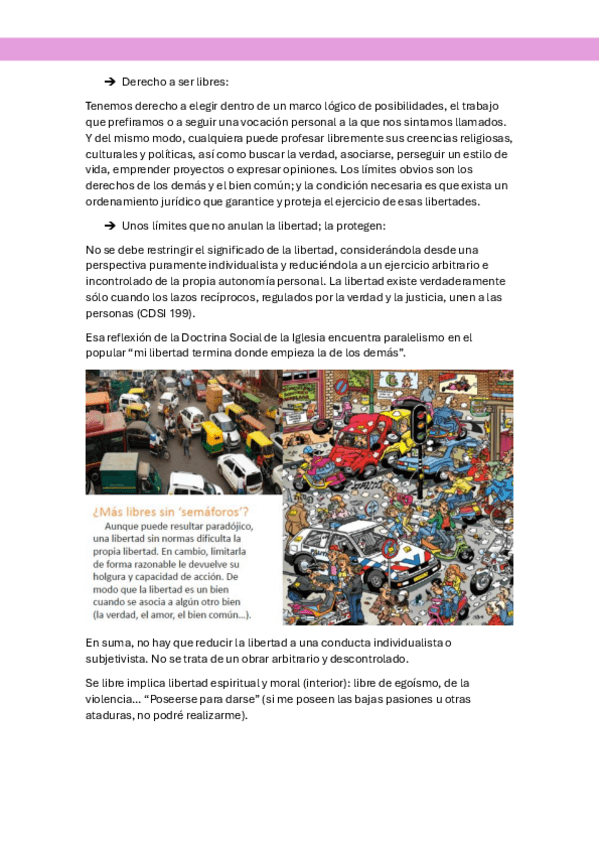 ➔ Derecho a ser libres:

Tenemos derecho a elegir dentro de un marco lógico de posibilidades, el trabajo que prefiramos o a seguir una vocación personal a la que nos sintamos llamados. Y del mismo modo, cualquiera puede profesar libremente sus creencias religiosas, culturales y políticas, así como buscar la verdad, asociarse, perseguir un estilo de vida, emprender proyectos o expresar opiniones. Los límites obvios son los derechos de los demás y el bien común; y la condición necesaria es que exista un ordenamiento jurídico que garantice y proteja el ejercicio de esas libertades.

➔ Unos límites que no anulan la libertad; la protegen:

No se debe restringir el significado de la libertad, considerándola desde una perspectiva puramente individualista y reduciéndola a un ejercicio arbitrario e incontrolado de la propia autonomía personal. La libertad existe verdaderamente sólo cuando los lazos recíprocos, regulados por la verdad y la justicia, unen a las personas (CDSI 199).

Esa reflexión de la Doctrina Social de la Iglesia encuentra paralelismo en el popular "mi libertad termina donde empieza la de los demás".

¿Más libres sin 'semáforos'?
Aunque puede resultar paradójico, una libertad sin normas dificulta la propia libertad. En cambio, limitarla de forma razonable le devuelve su holgura y capacidad de acción. De modo que la libertad es un bien cuando se asocia a algún otro bien (la verdad, el amor, el bien común...).

En suma, no hay que reducir la libertad a una conducta individualista o subjetivista. No se trata de un obrar arbitrario y descontrolado.

Se libre implica libertad espiritual y moral (interior): libre de egoísmo, de la violencia... "Poseerse para darse" (si me poseen las bajas pasiones u otras ataduras, no podré realizarme).